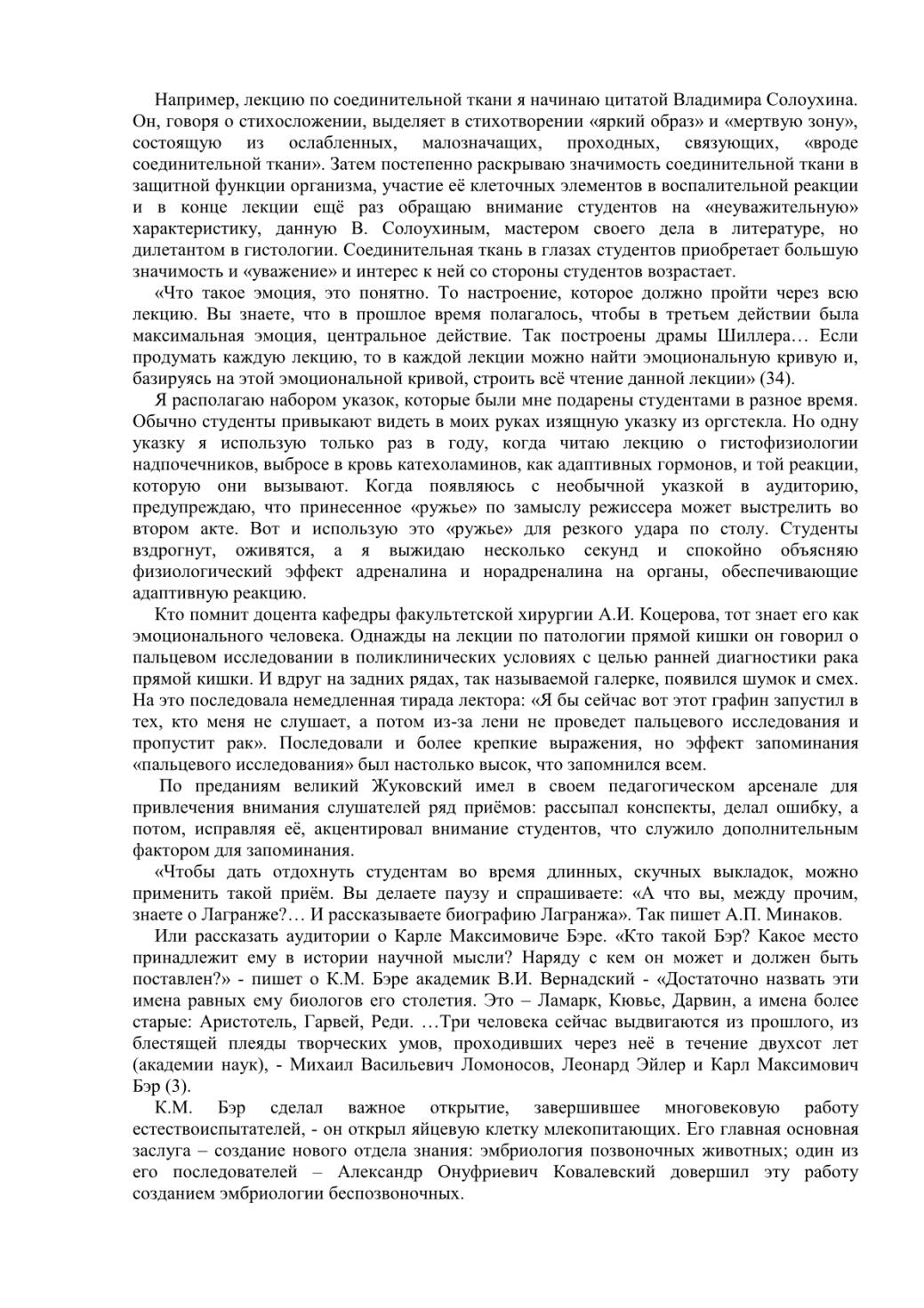 Например, лекцию по соединительной ткани я начинаю цитатой Владимира Солоухина. Он, говоря о стихосложении, выделяет в стихотворении «яркий образ» и «мертвую зону», состоящую из ослабленных, малозначащих, проходных, связующих, «вроде соединительной ткани». Затем постепенно раскрываю значимость соединительной ткани в защитной функции организма, участие её клеточных элементов в воспалительной реакции и в конце лекции ещё раз обращаю внимание студентов на «неуважительную» характеристику, данную В. Солоухиным, мастером своего дела в литературе, но дилетантом в гистологии. Соединительная ткань в глазах студентов приобретает большую значимость и «уважение» и интерес к ней со стороны студентов возрастает.

«Что такое эмоция, это понятно. То настроение, которое должно пройти через всю лекцию. Вы знаете, что в прошлое время полагалось, чтобы в третьем действии была максимальная эмоция, центральное действие. Так построены драмы Шиллера… Если продумать каждую лекцию, то в каждой лекции можно найти эмоциональную кривую и, базируясь на этой эмоциональной кривой, строить всё чтение данной лекции» (34).

Я располагаю набором указок, которые были мне подарены студентами в разное время. Обычно студенты привыкают видеть в моих руках изящную указку из оргстекла. Но одну указку я использую только раз в году, когда читаю лекцию о гистофизиологии надпочечников, выбросе в кровь катехоламинов, как адаптивных гормонов, и той реакции, которую они вызывают. Когда появляюсь с необычной указкой в аудиторию, предупреждаю, что принесенное «ружье» по замыслу режиссера может выстрелить во втором акте. Вот и использую это «ружье» для резкого удара по столу. Студенты вздрогнут, оживятся, а я выжидаю несколько секунд и спокойно объясняю физиологический эффект адреналина и норадреналина на органы, обеспечивающие адаптивную реакцию.

Кто помнит доцента кафедры факультетской хирургии А.И. Коцерова, тот знает его как эмоционального человека. Однажды на лекции по патологии прямой кишки он говорил о пальцевом исследовании в поликлинических условиях с целью ранней диагностики рака прямой кишки. И вдруг на задних рядах, так называемой галерке, появился шумок и смех. На это последовала немедленная тирада лектора: «Я бы сейчас вот этот графин запустил в тех, кто меня не слушает, а потом из-за лени не проведет пальцевого исследования и пропустит рак». Последовали и более крепкие выражения, но эффект запоминания «пальцевого исследования» был настолько высок, что запомнился всем.

По преданиям великий Жуковский имел в своем педагогическом арсенале для привлечения внимания слушателей ряд приёмов: рассыпал конспекты, делал ошибку, а потом, исправляя её, акцентировал внимание студентов, что служило дополнительным фактором для запоминания.

«Чтобы дать отдохнуть студентам во время длинных, скучных выкладок, можно применить такой приём. Вы делаете паузу и спрашиваете: «А что вы, между прочим, знаете о Лагранже?… И рассказываете биографию Лагранжа». Так пишет А.П. Минаков.

Или рассказать аудитории о Карле Максимовиче Бэре. «Кто такой Бэр? Какое место принадлежит ему в истории научной мысли? Наряду с кем он может и должен быть поставлен?» - пишет о К.М. Бэре академик В.И. Вернадский - «Достаточно назвать эти имена равных ему биологов его столетия. Это – Ламарк, Кювье, Дарвин, а имена более старые: Аристотель, Гарвей, Реди. …Три человека сейчас выдвигаются из прошлого, из блестящей плеяды творческих умов, проходивших через неё в течение двухсот лет (академии наук), - Михаил Васильевич Ломоносов, Леонард Эйлер и Карл Максимович Бэр (3).

К.М. Бэр сделал важное открытие, завершившее многовековую работу естествоиспытателей, - он открыл яйцевую клетку млекопитающих. Его главная основная заслуга – создание нового отдела знания: эмбриология позвоночных животных; один из его последователей – Александр Онуфриевич Ковалевский довершил эту работу созданием эмбриологии беспозвоночных.